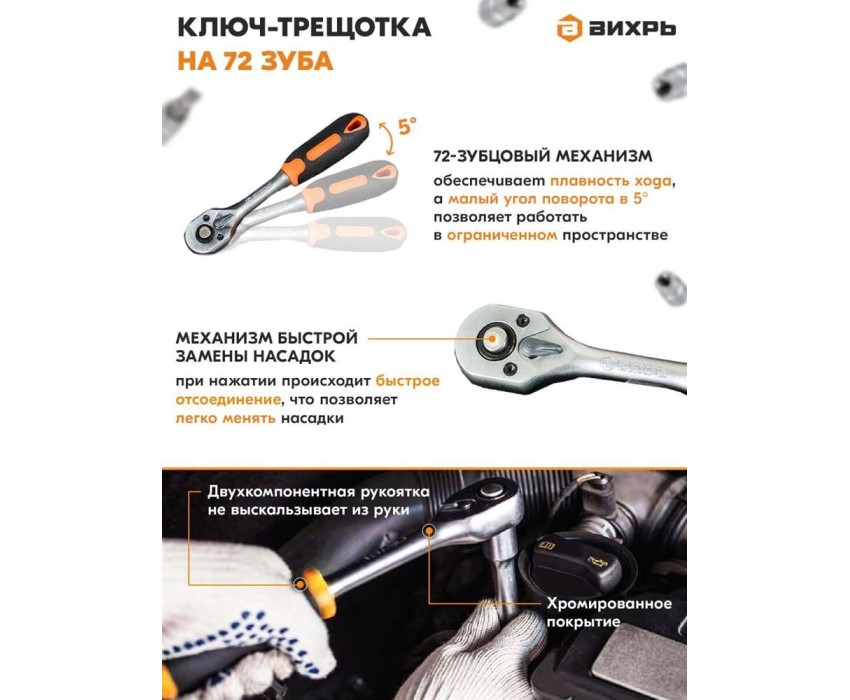 КЛЮЧ-ТРЕЩОТКА
НА 72 ЗУБА

ВИХРЬ

5°

72-ЗУБЦОВЫЙ МЕХАНИЗМ
обеспечивает плавность хода, а малый угол поворота в 5° позволяет работать в ограниченном пространстве

МЕХАНИЗМ БЫСТРОЙ ЗАМЕНЫ НАСАДОК
при нажатии происходит быстрое отсоединение, что позволяет легко менять насадки

Двухкомпонентная рукоятка не выскальзывает из руки

Хромированное покрытие